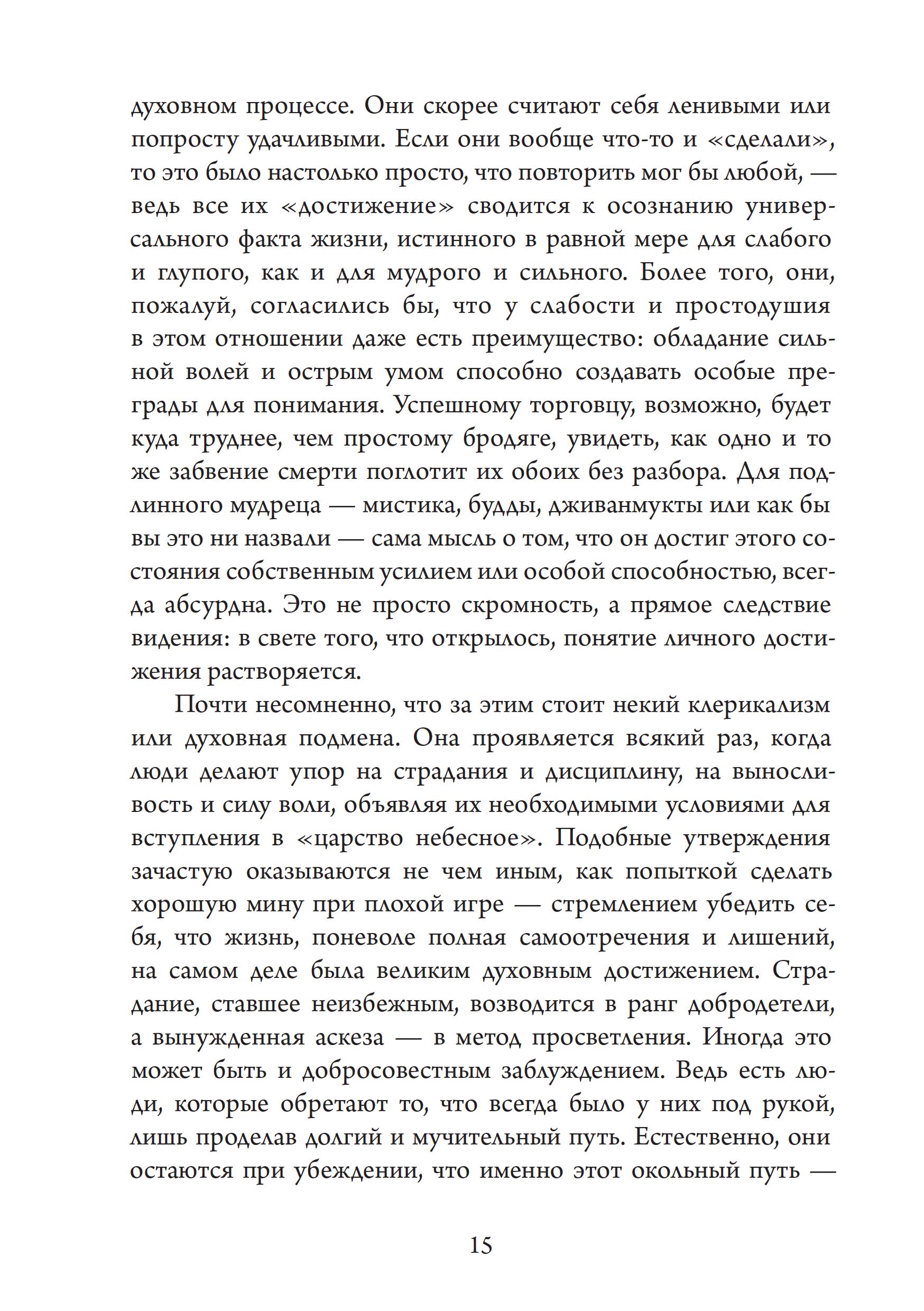 духовном процессе. Они скорее считают себя ленивыми или попросту удачливыми. Если они вообще что-то и «сделали», то это было настолько просто, что повторить мог бы любой, — ведь все их «достижение» сводится к осознанию универсального факта жизни, истинного в равной мере для слабого и глупого, как и для мудрого и сильного. Более того, они, пожалуй, согласились бы, что у слабости и простодушия в этом отношении даже есть преимущество: обладание сильной волей и острым умом способно создавать особые преграды для понимания. Успешному торговцу, возможно, будет куда труднее, чем простому бродяге, увидеть, как одно и то же забвение смерти поглотит их обоих без разбора. Для подлинного мудреца — мистика, будды, дживанмукты или как бы вы это ни назвали — сама мысль о том, что он достиг этого состояния собственным усилием или особой способностью, всегда абсурдна. Это не просто скромность, а прямое следствие видения: в свете того, что открылось, понятие личного достижения растворяется.

Почти несомненно, что за этим стоит некий клерикализм или духовная подмена. Она проявляется всякий раз, когда люди делают упор на страдания и дисциплину, на выносливость и силу воли, объявляя их необходимыми условиями для вступления в «царство небесное». Подобные утверждения зачастую оказываются не чем иным, как попыткой сделать хорошую мину при плохой игре — стремлением убедить себя, что жизнь, поневоле полная самоотречения и лишений, на самом деле была великим духовным достижением. Страдание, ставшее неизбежным, возводится в ранг добродетели, а вынужденная аскеза — в метод просветления. Иногда это может быть и добросовестным заблуждением. Ведь есть люди, которые обретают то, что всегда было у них под рукой, лишь проделав долгий и мучительный путь. Естественно, они остаются при убеждении, что именно этот окольный путь —

15